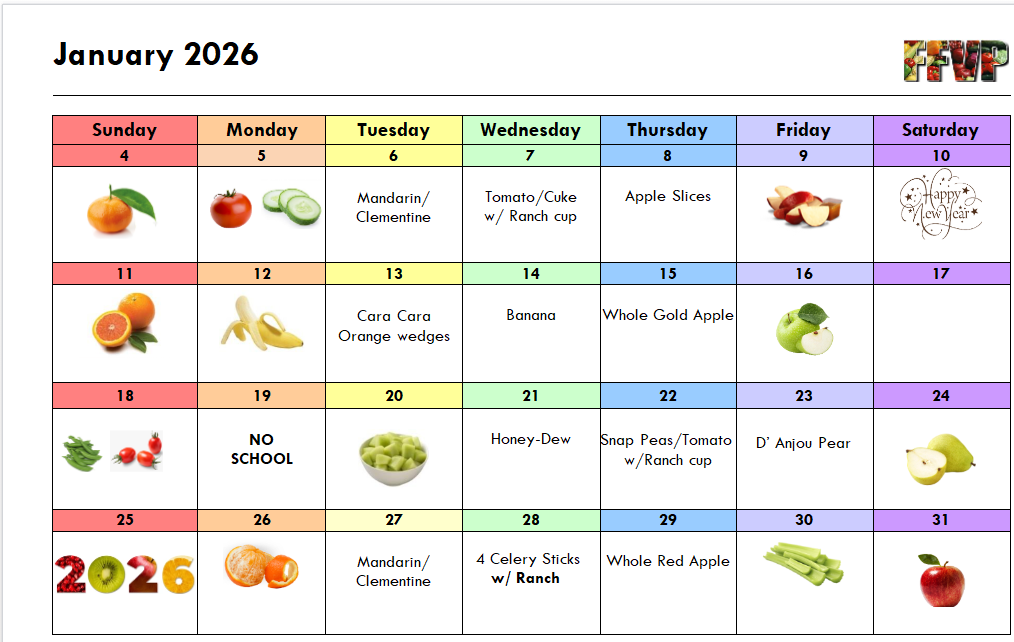 January 2026

FFVP

| Sunday | Monday | Tuesday | Wednesday | Thursday | Friday | Saturday |
|---|---|---|---|---|---|---|
| 4 | 5 | 6 | 7 | 8 | 9 | 10 |
| | | Mandarin/ Clementine | Tomato/Cuke w/ Ranch cup | Apple Slices | | Happy New Year |
| 11 | 12 | 13 | 14 | 15 | 16 | 17 |
| | | Cara Cara Orange wedges | Banana | Whole Gold Apple | | |
| 18 | 19 | 20 | 21 | 22 | 23 | 24 |
| | NO SCHOOL | | Honey-Dew | Snap Peas/Tomato w/Ranch cup | D' Anjou Pear | |
| 25 | 26 | 27 | 28 | 29 | 30 | 31 |
| 2026 | | Mandarin/ Clementine | 4 Celery Sticks w/ Ranch | Whole Red Apple | | |